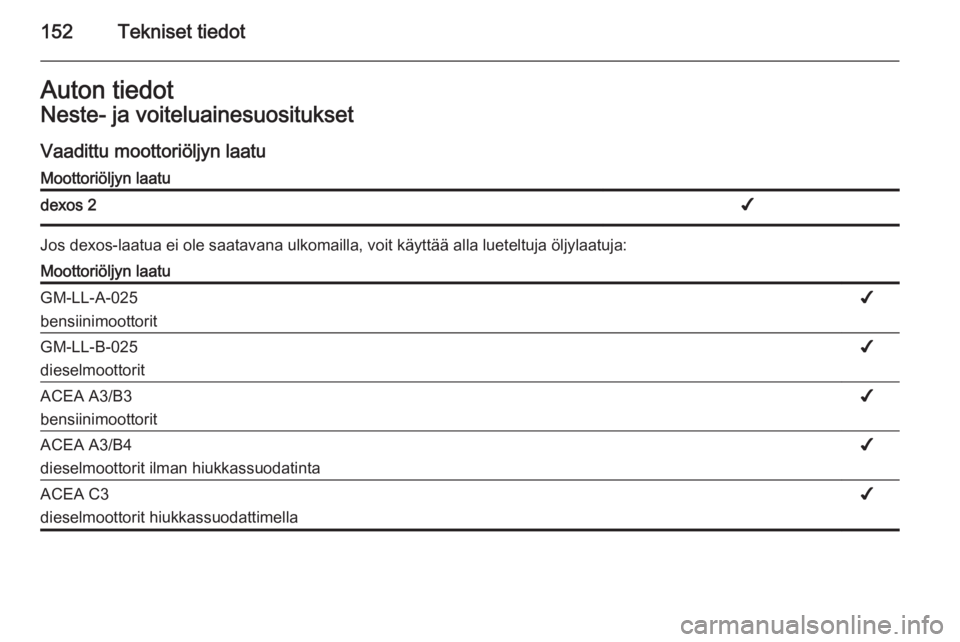 152 Tekniset tiedot

Auton tiedot
Neste- ja voiteluainesuositukset

Vaadittu moottoriöljyn laatu

| Moottoriöljyn laatu | |
|---|---|
| dexos 2 | ✔ |

Jos dexos-laatua ei ole saatavana ulkomailla, voit käyttää alla lueteltuja öljylaatuja:

| Moottoriöljyn laatu | |
|---|---|
| GM-LL-A-025 bensiinimoottorit | ✔ |
| GM-LL-B-025 dieselmoottorit | ✔ |
| ACEA A3/B3 bensiinimoottorit | ✔ |
| ACEA A3/B4 dieselmoottorit ilman hiukkassuodatinta | ✔ |
| ACEA C3 dieselmoottorit hiukkassuodattimella | ✔ |

carmanualsonline.info